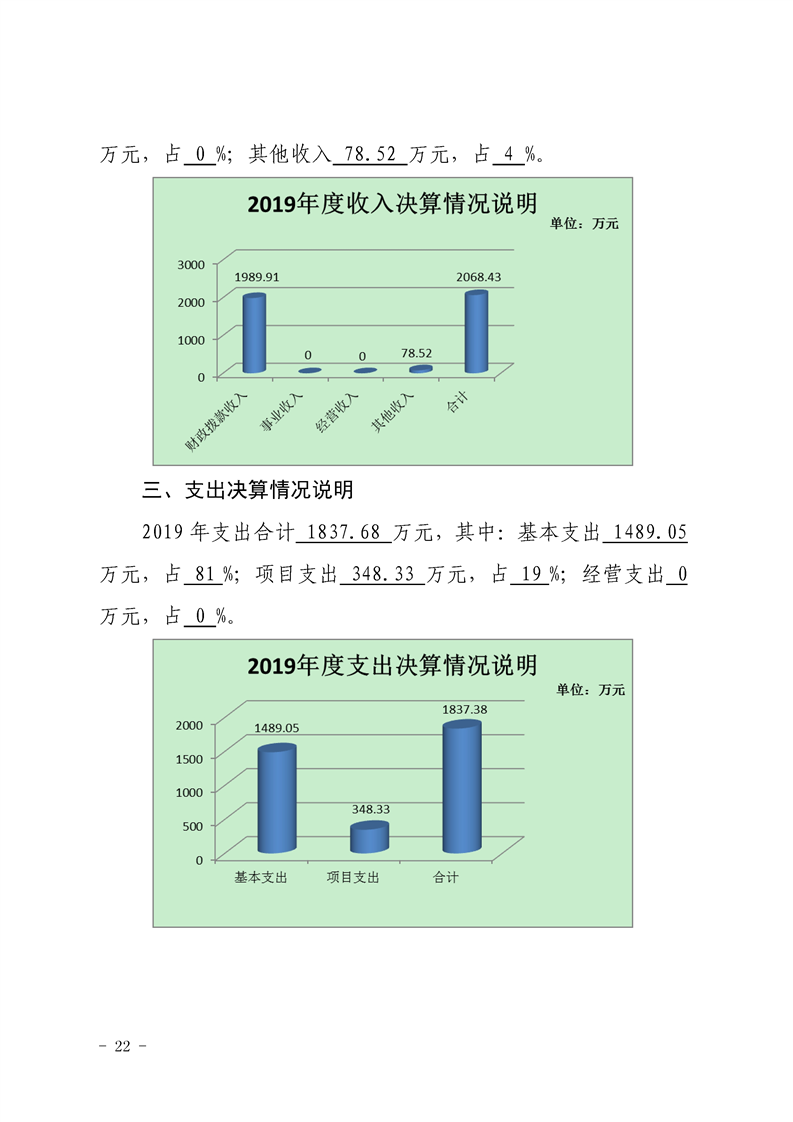 万元，占 0 %；其他收入 78.52 万元，占 4 %。

2019年度收入决算情况说明

单位：万元

3000
2000
1000
0

1989.91
0
0
78.52
2068.43

财政拨款收入
事业收入
经营收入
其他收入
合计

三、支出决算情况说明

2019 年支出合计 1837.68 万元，其中：基本支出 1489.05 万元，占 81 %；项目支出 348.33 万元，占 19 %；经营支出 0 万元，占 0 %。

2019年度支出决算情况说明

单位：万元

2000
1500
1000
500
0

1489.05
348.33
1837.38

基本支出
项目支出
合计

- 22 -